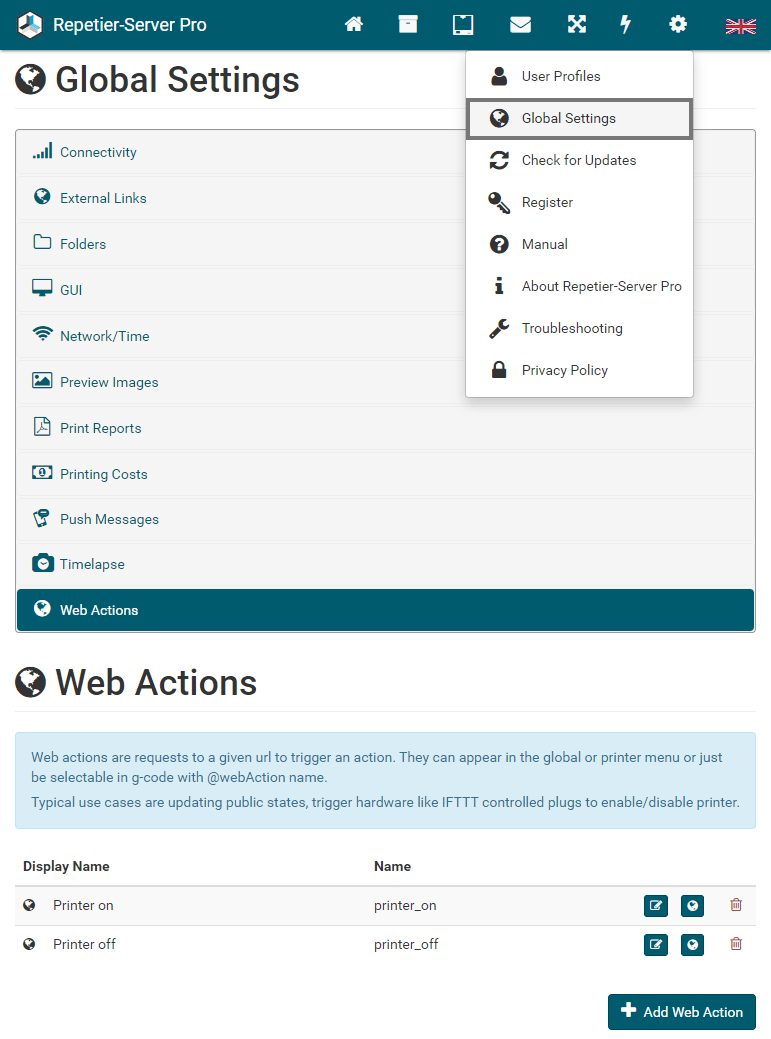 Repetier-Server Pro

Global Settings

User Profiles
Global Settings
Check for Updates
Register
Manual
About Repetier-Server Pro
Troubleshooting
Privacy Policy

Connectivity
External Links
Folders
GUI
Network/Time
Preview Images
Print Reports
Printing Costs
Push Messages
Timelapse
Web Actions

Web Actions

Web actions are requests to a given url to trigger an action. They can appear in the global or printer menu or just be selectable in g-code with @webAction name.

Typical use cases are updating public states, trigger hardware like IFTTT controlled plugs to enable/disable printer.

| Display Name | Name |
|---|---|
| Printer on | printer_on |
| Printer off | printer_off |

Add Web Action